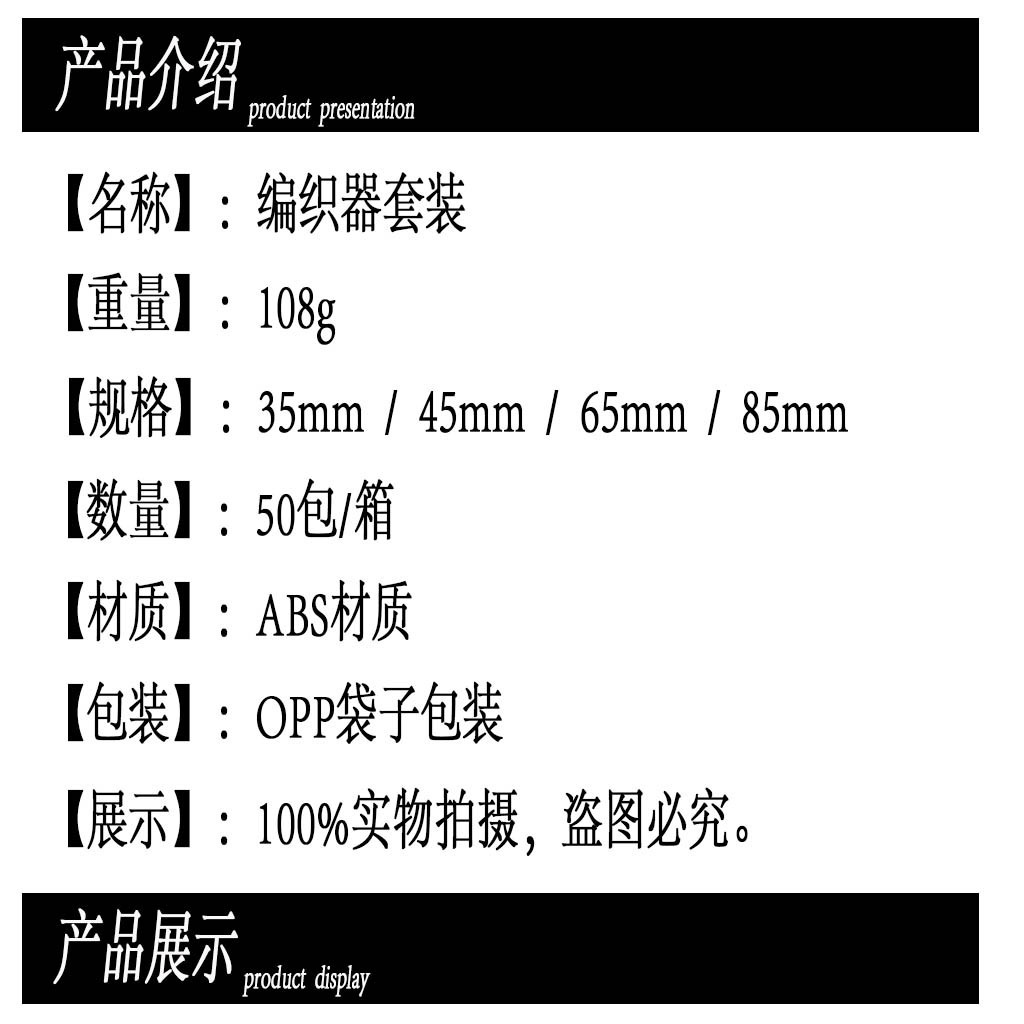 产品介绍 product presentation

【名称】：编织器套装

【重量】：108g

【规格】：35mm / 45mm / 65mm / 85mm

【数量】：50包/箱

【材质】：ABS材质

【包装】：OPP袋子包装

【展示】：100%实物拍摄，盗图必究。

产品展示 product display